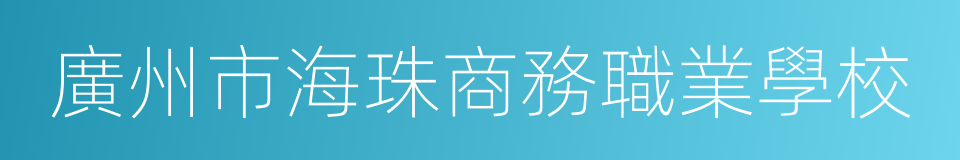 廣州市海珠商務職業學校